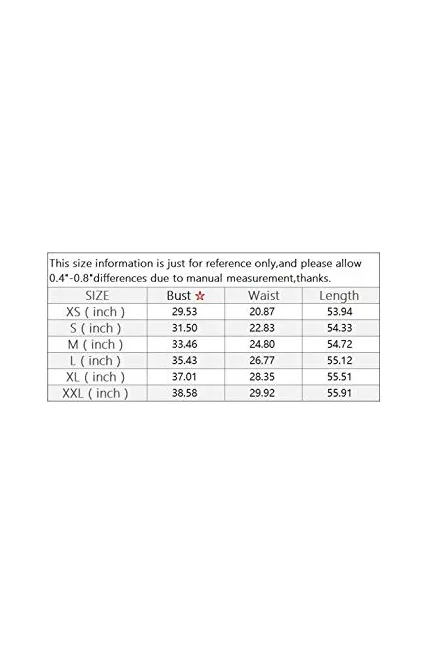 This size information is just for reference only,and please allow 0.4"-0.8"differences due to manual measurement,thanks.

| SIZE | Bust ☆ | Waist | Length |
|---|---|---|---|
| XS ( inch ) | 29.53 | 20.87 | 53.94 |
| S ( inch ) | 31.50 | 22.83 | 54.33 |
| M ( inch ) | 33.46 | 24.80 | 54.72 |
| L ( inch ) | 35.43 | 26.77 | 55.12 |
| XL ( inch ) | 37.01 | 28.35 | 55.51 |
| XXL ( inch ) | 38.58 | 29.92 | 55.91 |